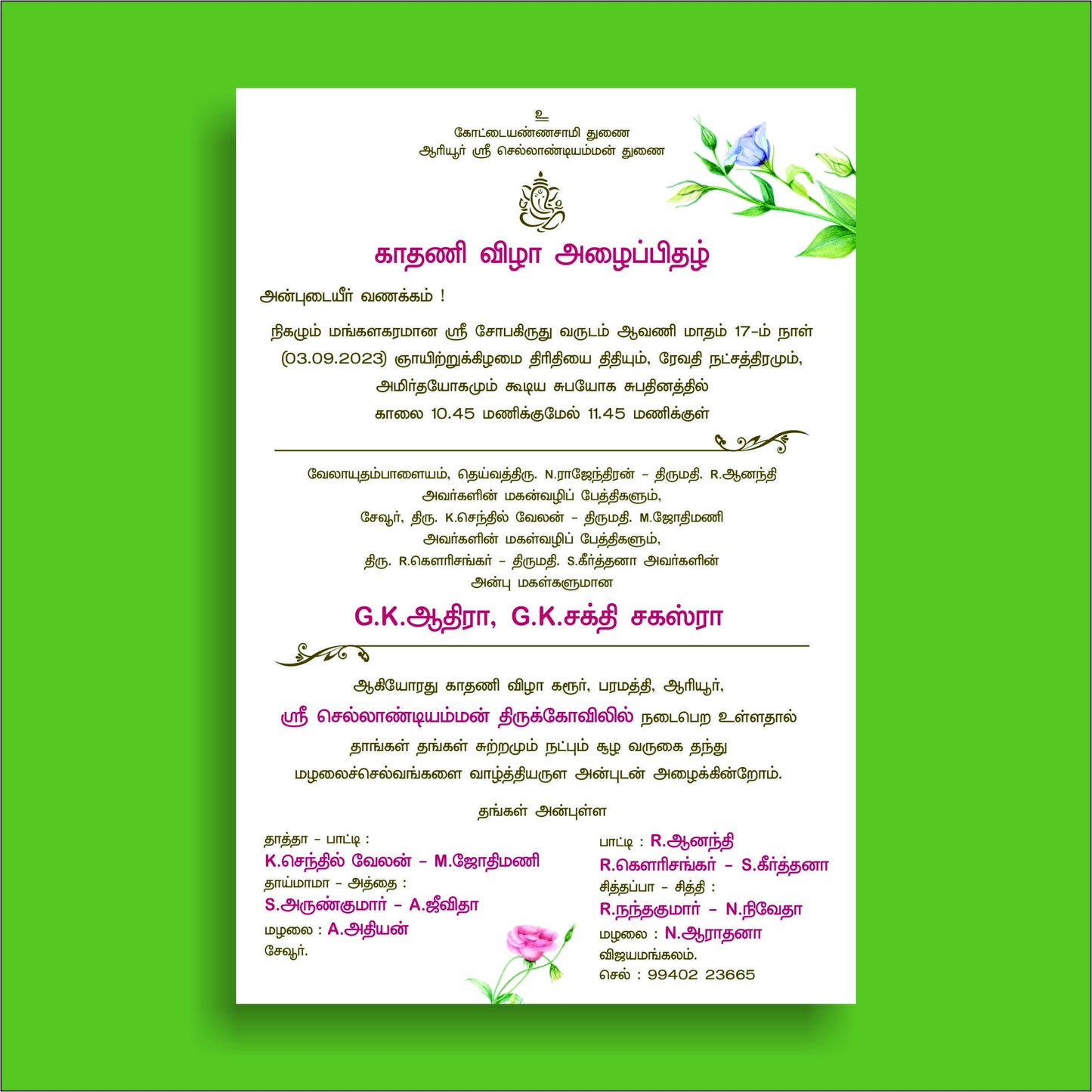 உ
கோட்டையண்ணசாமி துணை
ஆரியூர் ஸ்ரீ செல்லாண்டியம்மன் துணை

காதணி விழா அழைப்பிதழ்

அன்புடையீர் வணக்கம் !

நிகழும் மங்களகரமான ஸ்ரீ சோபகிருது வருடம் ஆவணி மாதம் 17-ம் நாள் (03.09.2023) ஞாயிற்றுக்கிழமை திரிதியை திதியும், ரேவதி நட்சத்திரமும், அமிர்தயோகமும் கூடிய சுபயோக சுபதினத்தில் காலை 10.45 மணிக்குமேல் 11.45 மணிக்குள்

வேலாயுதம்பாளையம், தெய்வத்திரு. N.ராஜேந்திரன் - திருமதி. R.ஆனந்தி அவர்களின் மகன்வழிப் பேத்திகளும்,
சேவூர், திரு. K.செந்தில் வேலன் - திருமதி. M.ஜோதிமணி அவர்களின் மகள்வழிப் பேத்திகளும்,
திரு. R.கௌரிசங்கர் - திருமதி. S.கீர்த்தனா அவர்களின் அன்பு மகள்களுமான

G.K.ஆதிரா, G.K.சக்தி சகஸ்ரா

ஆகியோரது காதணி விழா கரூர், பரமத்தி, ஆரியூர், ஸ்ரீ செல்லாண்டியம்மன் திருக்கோவிலில் நடைபெற உள்ளதால் தாங்கள் தங்கள் சுற்றமும் நட்பும் சூழ வருகை தந்து மழலைச்செல்வங்களை வாழ்த்தியருள அன்புடன் அழைக்கின்றோம்.

தங்கள் அன்புள்ள

தாத்தா - பாட்டி :
K.செந்தில் வேலன் - M.ஜோதிமணி
தாய்மாமா - அத்தை :
S.அருண்குமார் - A.ஜீவிதா
மழலை : A.அதியன்
சேவூர்.

பாட்டி : R.ஆனந்தி
R.கௌரிசங்கர் - S.கீர்த்தனா
சித்தப்பா - சித்தி :
R.நந்தகுமார் - N.நிவேதா
மழலை : N.ஆராதனா
விஜயமங்கலம்.
செல் : 99402 23665